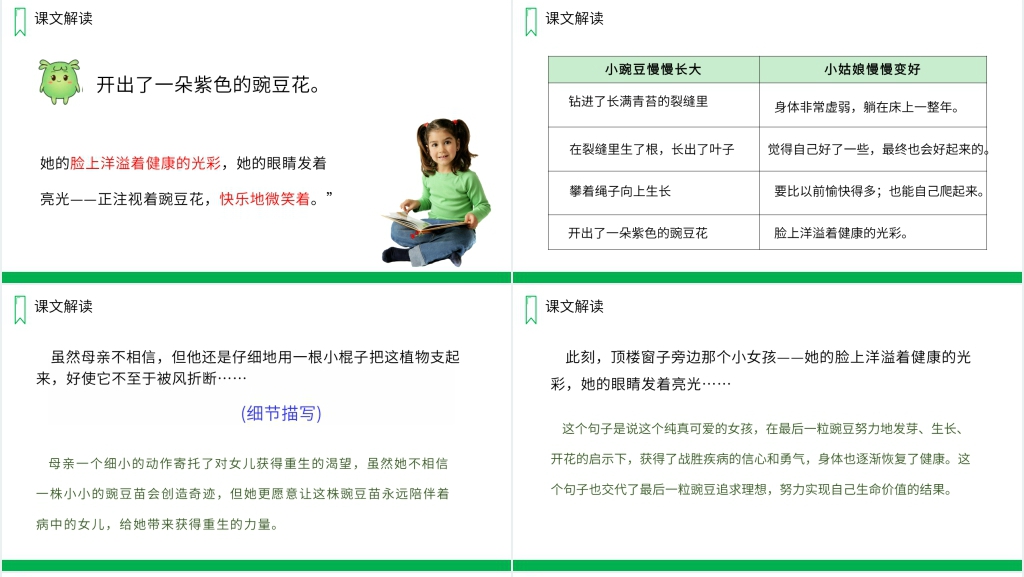 课文解读

开出了一朵紫色的豌豆花。

她的脸上洋溢着健康的光彩，她的眼睛发着亮光——正注视着豌豆花，快乐地微笑着。”

课文解读

| 小豌豆慢慢长大 | 小姑娘慢慢变好 |
|---|---|
| 钻进了长满青苔的裂缝里 | 身体非常虚弱，躺在床上一整年。 |
| 在裂缝里生了根，长出了叶子 | 觉得自己好了一些，最终也会好起来的。 |
| 攀着绳子向上生长 | 要比以前愉快得多；也能自己爬起来。 |
| 开出了一朵紫色的豌豆花 | 脸上洋溢着健康的光彩。 |

课文解读

虽然母亲不相信，但他还是仔细地用一根小棍子把这植物支起来，好使它不至于被风折断……

(细节描写)

母亲一个细小的动作寄托了对女儿获得重生的渴望，虽然她不相信一株小小的豌豆苗会创造奇迹，但她更愿意让这株豌豆苗永远陪伴着病中的女儿，给她带来获得重生的力量。

课文解读

此刻，顶楼窗子旁边那个小女孩——她的脸上洋溢着健康的光彩，她的眼睛发着亮光……

这个句子是说这个纯真可爱的女孩，在最后一粒豌豆努力地发芽、生长、开花的启示下，获得了战胜疾病的信心和勇气，身体也逐渐恢复了健康。这个句子也交代了最后一粒豌豆追求理想，努力实现自己生命价值的结果。